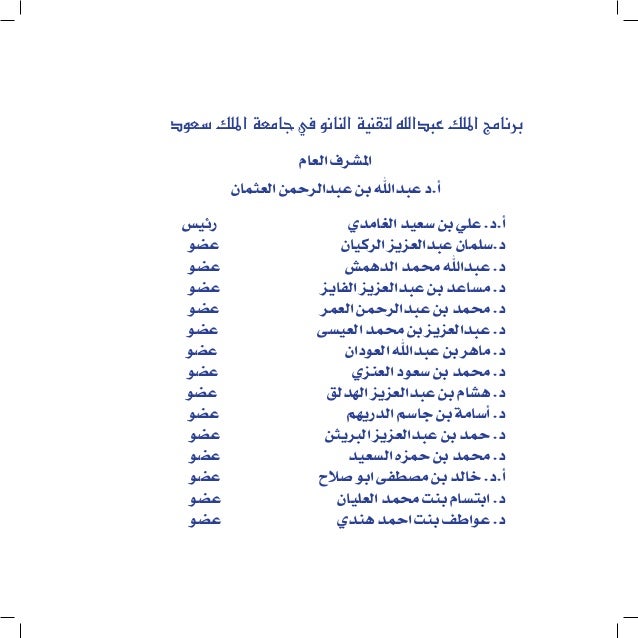 برنامج الملك عبدالله لتقنية النانو في جامعة الملك سعود

المشرف العام

أ.د عبدالله بن عبدالرحمن العثمان

| | |
|---|---|
| أ.د. علي بن سعيد الغامدي | رئيس |
| د.سلمان عبدالعزيز الركيان | عضو |
| د. عبدالله محمد الدهمش | عضو |
| د. مساعد بن عبدالعزيز الفايز | عضو |
| د. محمد بن عبدالرحمن العمر | عضو |
| د. عبدالعزيز بن محمد العيسى | عضو |
| د. ماهر بن عبدالله العودان | عضو |
| د. محمد بن سعود العنزي | عضو |
| د. هشام بن عبدالعزيز الهدلق | عضو |
| د. أسامة بن جاسم الدريهم | عضو |
| د. حمد بن عبدالعزيز البريثن | عضو |
| د. محمد بن حمزه السعيد | عضو |
| أ.د. خالد بن مصطفى ابو صلاح | عضو |
| د. ابتسام بنت محمد العليان | عضو |
| د. عواطف بنت احمد هندي | عضو |